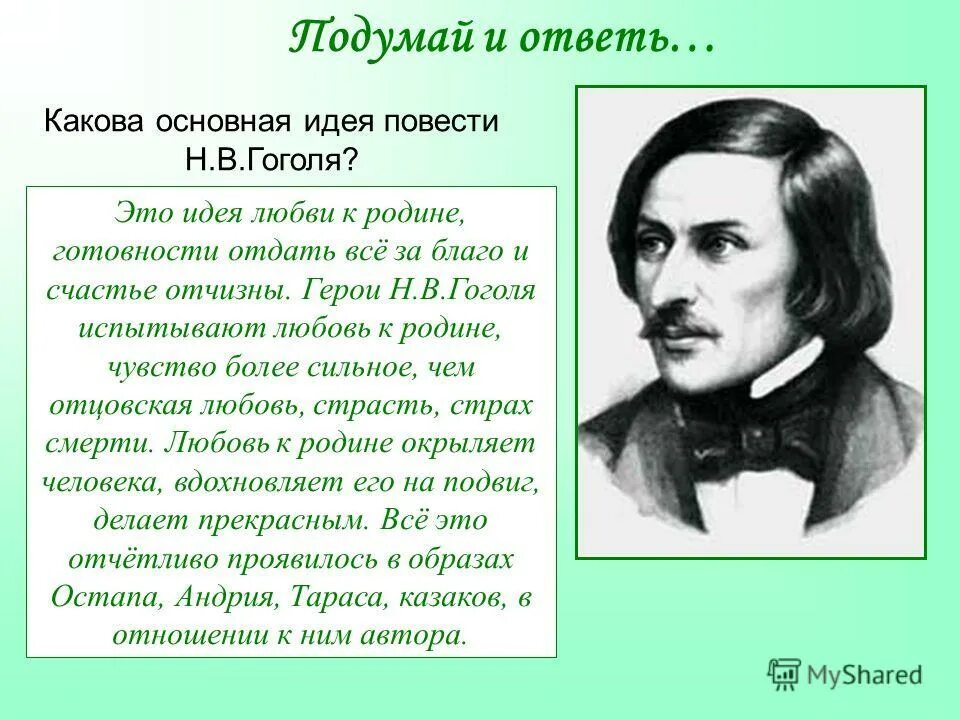 Подумай и ответь…

Какова основная идея повести Н.В.Гоголя?

Это идея любви к родине, готовности отдать всё за благо и счастье отчизны. Герои Н.В.Гоголя испытывают любовь к родине, чувство более сильное, чем отцовская любовь, страсть, страх смерти. Любовь к родине окрыляет человека, вдохновляет его на подвиг, делает прекрасным. Всё это отчётливо проявилось в образах Остапа, Андрия, Тараса, казаков, в отношении к ним автора.

MyShared